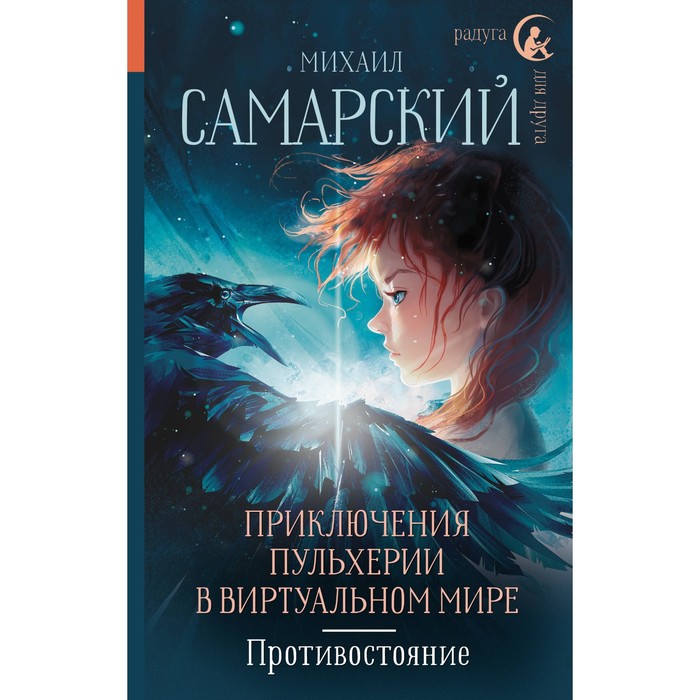 радуга
для друга

МИХАИЛ
САМАРСКИЙ

ПРИКЛЮЧЕНИЯ ПУЛЬХЕРИИ В ВИРТУАЛЬНОМ МИРЕ

Противостояние